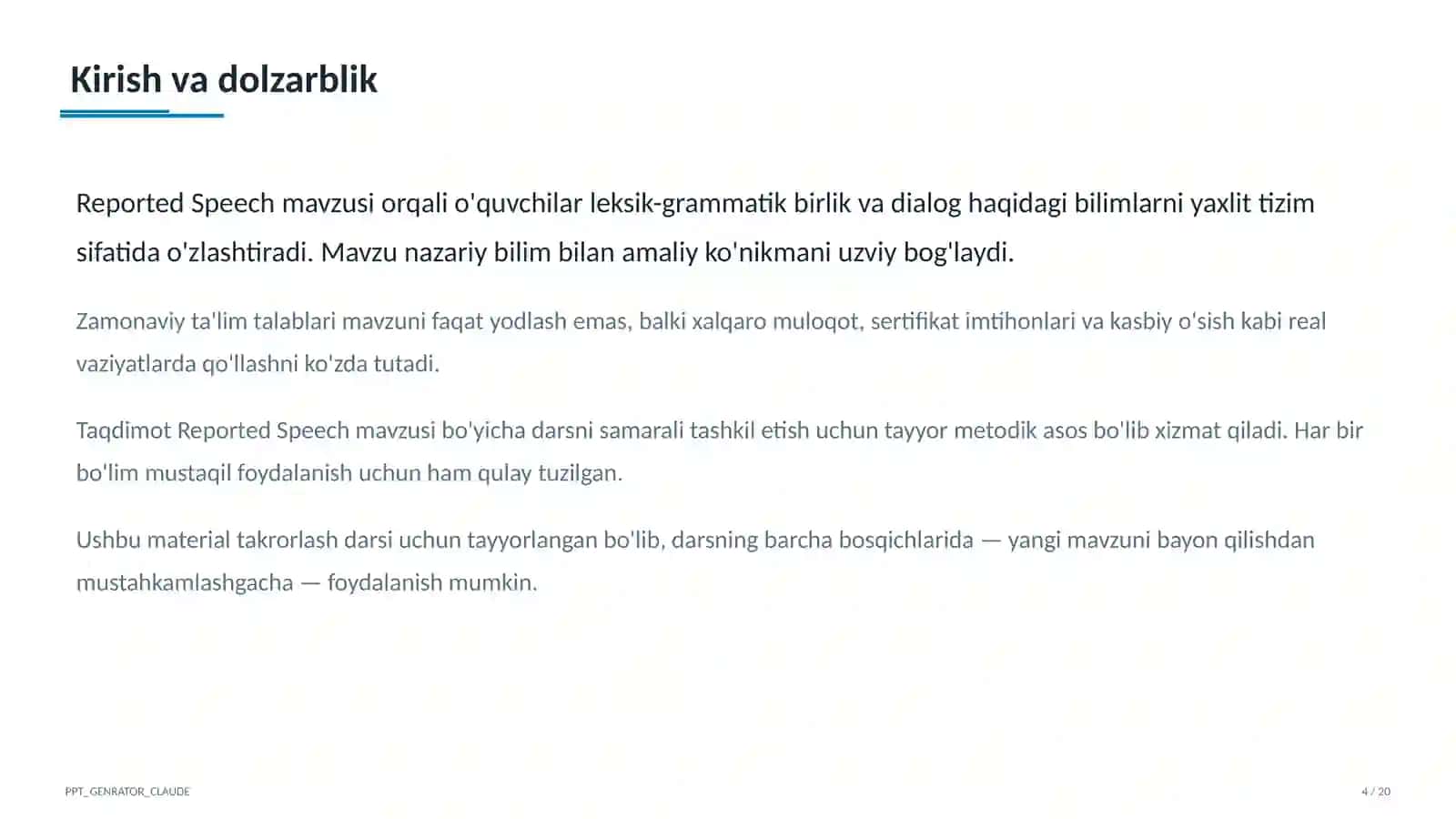 Kirish va dolzarblik

Reported Speech mavzusi orqali o'quvchilar leksik-grammatik birlik va dialog haqidagi bilimlarni yaxlit tizim sifatida o'zlashtiradi. Mavzu nazariy bilim bilan amaliy ko'nikmani uzviy bog'laydi.

Zamonaviy ta'lim talablari mavzuni faqat yodlash emas, balki xalqaro muloqot, sertifikat imtihonlari va kasbiy o'sish kabi real vaziyatlarda qo'llashni ko'zda tutadi.

Taqdimot Reported Speech mavzusi bo'yicha darsni samarali tashkil etish uchun tayyor metodik asos bo'lib xizmat qiladi. Har bir bo'lim mustaqil foydalanish uchun ham qulay tuzilgan.

Ushbu material takrorlash darsi uchun tayyorlangan bo'lib, darsning barcha bosqichlarida — yangi mavzuni bayon qilishdan mustahkamlashgacha — foydalanish mumkin.

PPT_GENRATOR_CLAUDE

4 / 20